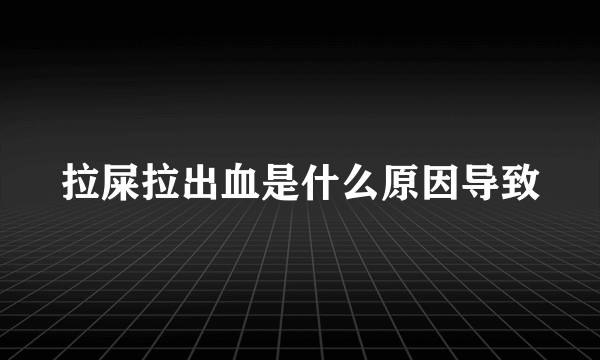 拉屎拉出血是什么原因导致